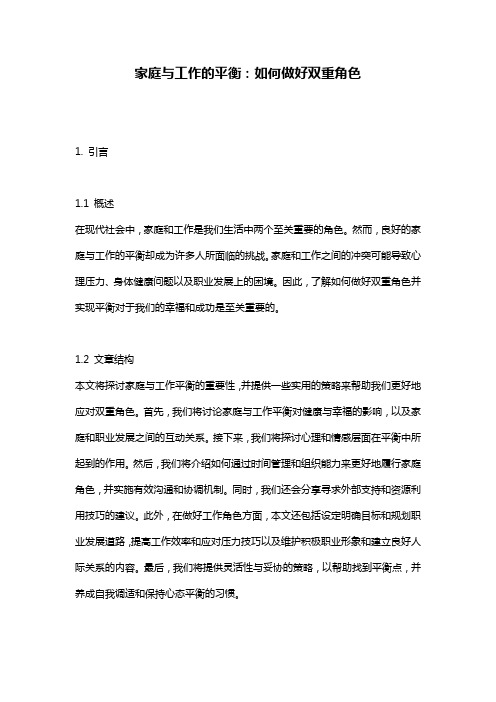 家庭与工作的平衡：如何做好双重角色

1. 引言

1.1 概述
在现代社会中，家庭和工作是我们生活中两个至关重要的角色。然而，良好的家庭与工作的平衡却成为许多人所面临的挑战。家庭和工作之间的冲突可能导致心理压力、身体健康问题以及职业发展上的困境。因此，了解如何做好双重角色并实现平衡对于我们的幸福和成功是至关重要的。

1.2 文章结构
本文将探讨家庭与工作平衡的重要性，并提供一些实用的策略来帮助我们更好地应对双重角色。首先，我们将讨论家庭与工作平衡对健康与幸福的影响，以及家庭和职业发展之间的互动关系。接下来，我们将探讨心理和情感层面在平衡中所起到的作用。然后，我们将介绍如何通过时间管理和组织能力来更好地履行家庭角色，并实施有效沟通和协调机制。同时，我们还会分享寻求外部支持和资源利用技巧的建议。此外，在做好工作角色方面，本文还包括设定明确目标和规划职业发展道路，提高工作效率和应对压力技巧以及维护积极职业形象和建立良好人际关系的内容。最后，我们将提供灵活性与妥协的策略，以帮助找到平衡点，并养成自我调适和保持心态平衡的习惯。